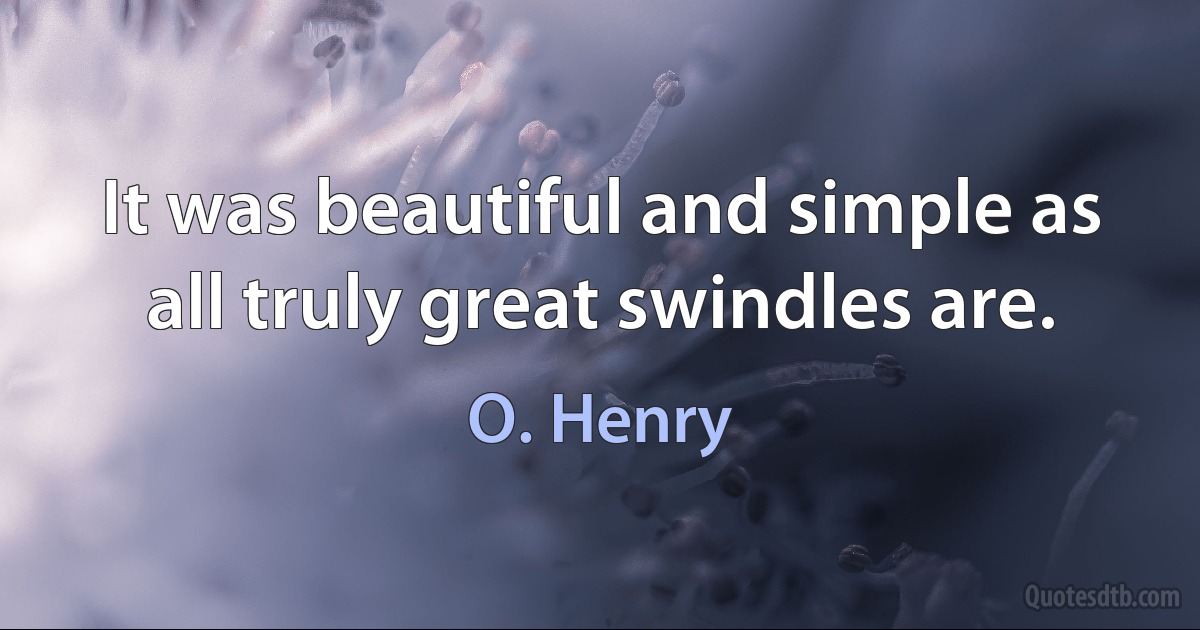 It was beautiful and simple as all truly great swindles are.

O. Henry

Quotesdtb.com